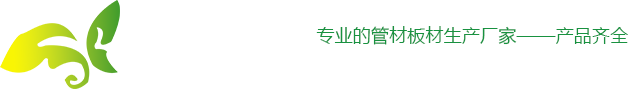 专业的管材板材生产厂家——产品齐全